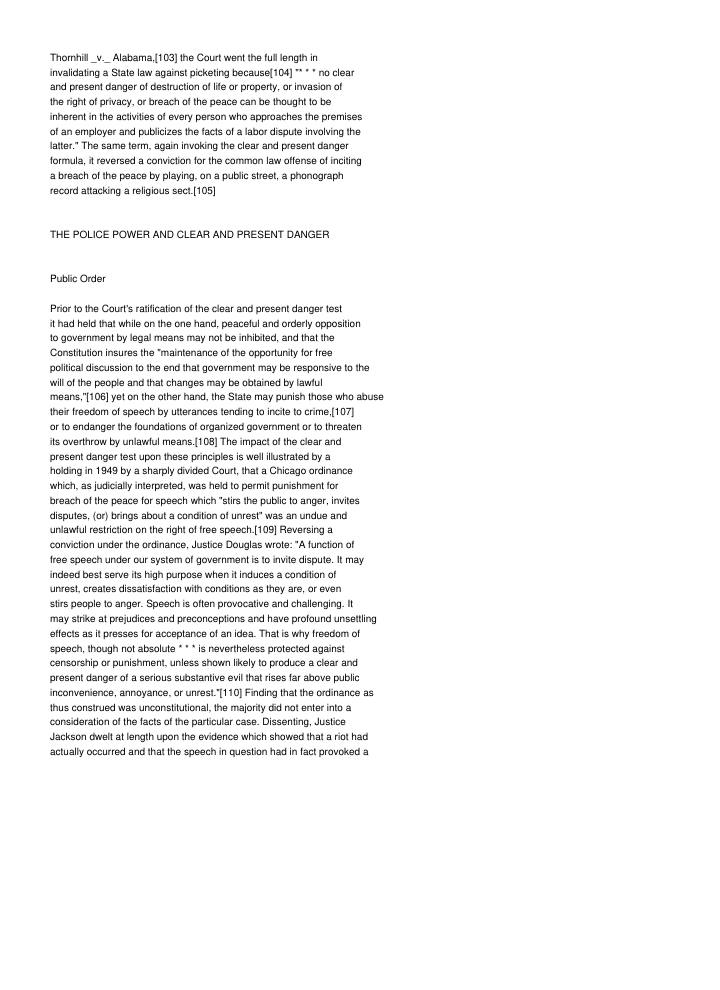 Thornhill _v._ Alabama,[103] the Court went the full length in invalidating a State law against picketing because[104] "* * * no clear and present danger of destruction of life or property, or invasion of the right of privacy, or breach of the peace can be thought to be inherent in the activities of every person who approaches the premises of an employer and publicizes the facts of a labor dispute involving the latter." The same term, again invoking the clear and present danger formula, it reversed a conviction for the common law offense of inciting a breach of the peace by playing, on a public street, a phonograph record attacking a religious sect.[105]

THE POLICE POWER AND CLEAR AND PRESENT DANGER

Public Order

Prior to the Court's ratification of the clear and present danger test it had held that while on the one hand, peaceful and orderly opposition to government by legal means may not be inhibited, and that the Constitution insures the "maintenance of the opportunity for free political discussion to the end that government may be responsive to the will of the people and that changes may be obtained by lawful means,"[106] yet on the other hand, the State may punish those who abuse their freedom of speech by utterances tending to incite to crime,[107] or to endanger the foundations of organized government or to threaten its overthrow by unlawful means.[108] The impact of the clear and present danger test upon these principles is well illustrated by a holding in 1949 by a sharply divided Court, that a Chicago ordinance which, as judicially interpreted, was held to permit punishment for breach of the peace for speech which "stirs the public to anger, invites disputes, (or) brings about a condition of unrest" was an undue and unlawful restriction on the right of free speech.[109] Reversing a conviction under the ordinance, Justice Douglas wrote: "A function of free speech under our system of government is to invite dispute. It may indeed best serve its high purpose when it induces a condition of unrest, creates dissatisfaction with conditions as they are, or even stirs people to anger. Speech is often provocative and challenging. It may strike at prejudices and preconceptions and have profound unsettling effects as it presses for acceptance of an idea. That is why freedom of speech, though not absolute * * * is nevertheless protected against censorship or punishment, unless shown likely to produce a clear and present danger of a serious substantive evil that rises far above public inconvenience, annoyance, or unrest."[110] Finding that the ordinance as thus construed was unconstitutional, the majority did not enter into a consideration of the facts of the particular case. Dissenting, Justice Jackson dwelt at length upon the evidence which showed that a riot had actually occurred and that the speech in question had in fact provoked a